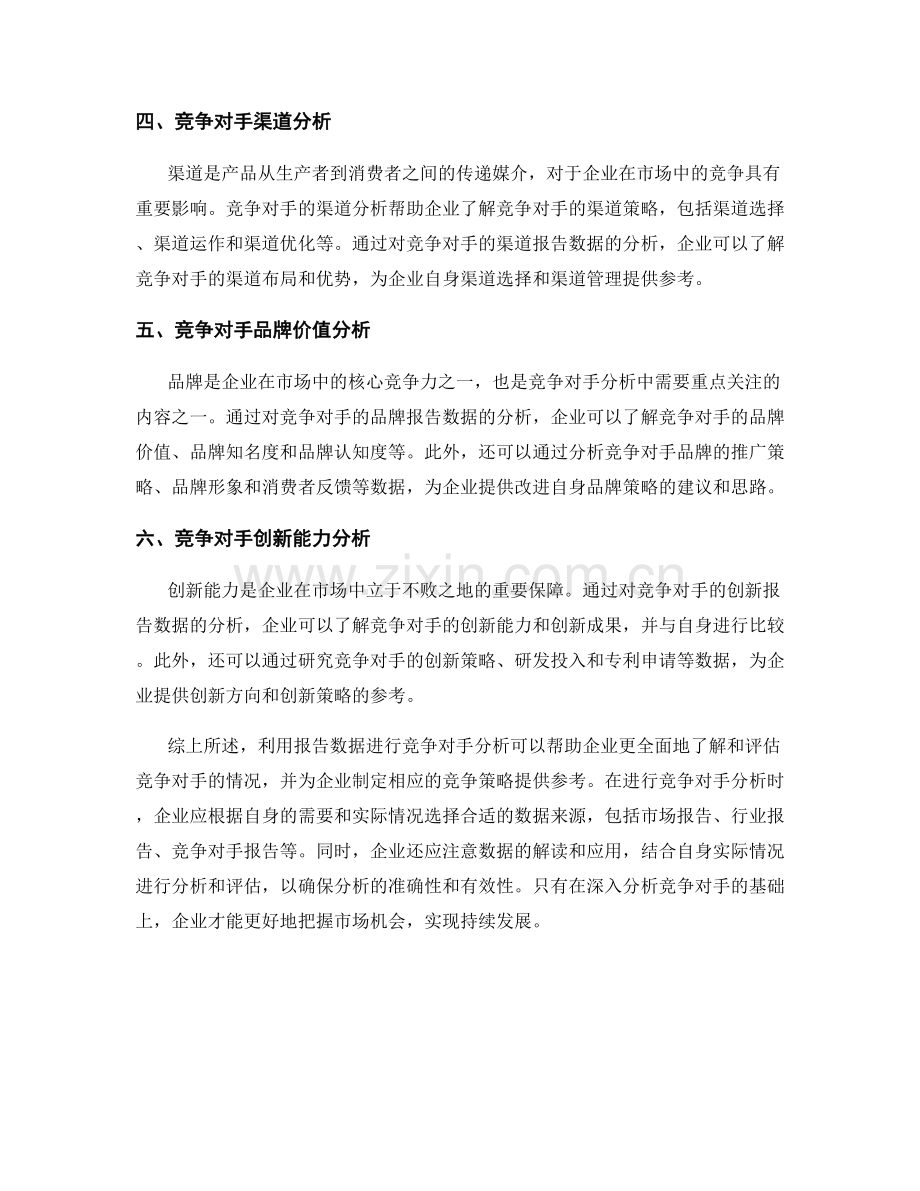 四、竞争对手渠道分析

渠道是产品从生产者到消费者之间的传递媒介，对于企业在市场中的竞争具有重要影响。竞争对手的渠道分析帮助企业了解竞争对手的渠道策略，包括渠道选择、渠道运作和渠道优化等。通过对竞争对手的渠道报告数据的分析，企业可以了解竞争对手的渠道布局和优势，为企业自身渠道选择和渠道管理提供参考。

五、竞争对手品牌价值分析

品牌是企业在市场中的核心竞争力之一，也是竞争对手分析中需要重点关注的内容之一。通过对竞争对手的品牌报告数据的分析，企业可以了解竞争对手的品牌价值、品牌知名度和品牌认知度等。此外，还可以通过分析竞争对手品牌的推广策略、品牌形象和消费者反馈等数据，为企业提供改进自身品牌策略的建议和思路。

六、竞争对手创新能力分析

创新能力是企业在市场中立于不败之地的重要保障。通过对竞争对手的创新报告数据的分析，企业可以了解竞争对手的创新能力和创新成果，并与自身进行比较。此外，还可以通过研究竞争对手的创新策略、研发投入和专利申请等数据，为企业提供创新方向和创新策略的参考。

综上所述，利用报告数据进行竞争对手分析可以帮助企业更全面地了解和评估竞争对手的情况，并为企业制定相应的竞争策略提供参考。在进行竞争对手分析时，企业应根据自身的需要和实际情况选择合适的数据来源，包括市场报告、行业报告、竞争对手报告等。同时，企业还应注意数据的解读和应用，结合自身实际情况进行分析和评估，以确保分析的准确性和有效性。只有在深入分析竞争对手的基础上，企业才能更好地把握市场机会，实现持续发展。

www.zixin.com.cn